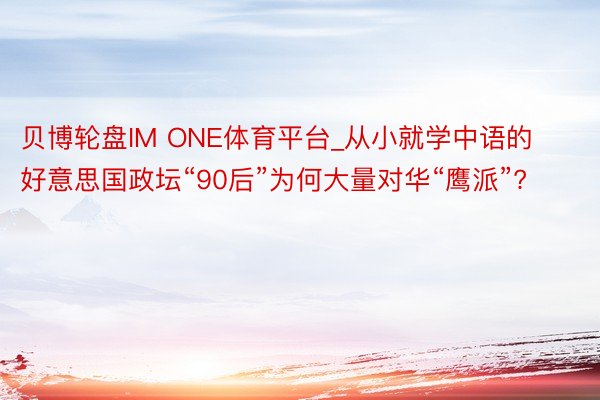 贝博轮盘IM ONE体育平台_从小就学中语的好意思国政坛“90后”为何大量对华“鹰派”?